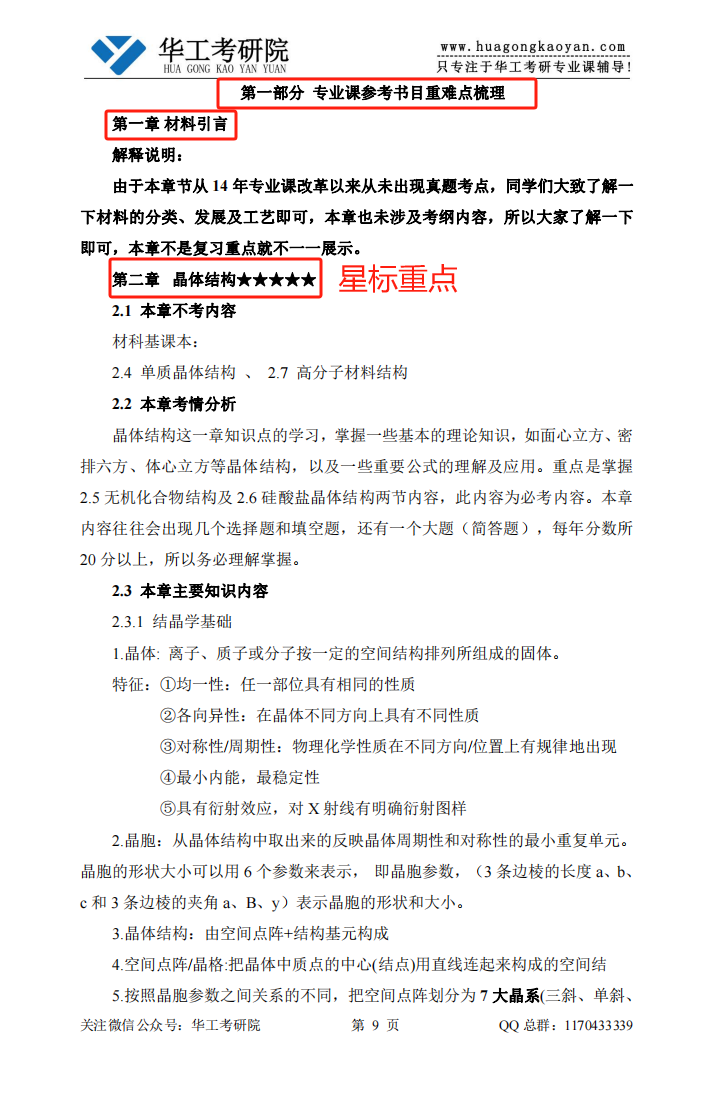 华工考研院
HUA GONG KAO YAN YUAN

www.huagongkaoyan.com
只专注于华工考研专业课辅导！

第一部分 专业课参考书目重难点梳理

第一章 材料引言

解释说明：

由于本章节从 14 年专业课改革以来从未出现真题考点，同学们大致了解一下材料的分类、发展及工艺即可，本章也未涉及考纲内容，所以大家了解一下即可，本章不是复习重点就不一一展示。

第二章 晶体结构★★★★★ 星标重点

2.1 本章不考内容

材料基课本：

2.4 单质晶体结构 、 2.7 高分子材料结构

2.2 本章考情分析

晶体结构这一章知识点的学习，掌握一些基本的理论知识，如面心立方、密排六方、体心立方等晶体结构，以及一些重要公式的理解及应用。重点是掌握 2.5 无机化合物结构及 2.6 硅酸盐晶体结构两节内容，此内容为必考内容。本章内容往往会出现几个选择题和填空题，还有一个大题（简答题），每年分数所 20 分以上，所以务必理解掌握。

2.3 本章主要知识内容

2.3.1 结晶学基础

1.晶体: 离子、质子或分子按一定的空间结构排列所组成的固体。

特征：①均一性：任一部位具有相同的性质

②各向异性：在晶体不同方向上具有不同性质

③对称性/周期性：物理化学性质在不同方向/位置上有规律地出现

④最小内能，最稳定性

⑤具有衍射效应，对 X 射线有明确衍射图样

2.晶胞：从晶体结构中取出来的反映晶体周期性和对称性的最小重复单元。晶胞的形状大小可以用 6 个参数来表示， 即晶胞参数，（3 条边棱的长度 a、b、c 和 3 条边棱的夹角 a、B、y）表示晶胞的形状和大小。

3.晶体结构：由空间点阵+结构基元构成

4.空间点阵/晶格:把晶体中质点的中心(结点)用直线连起来构成的空间结

5.按照晶胞参数之间关系的不同，把空间点阵划分为 7 大晶系(三斜、单斜、

关注微信公众号：华工考研院 第 9 页 QQ 总群：1170433339